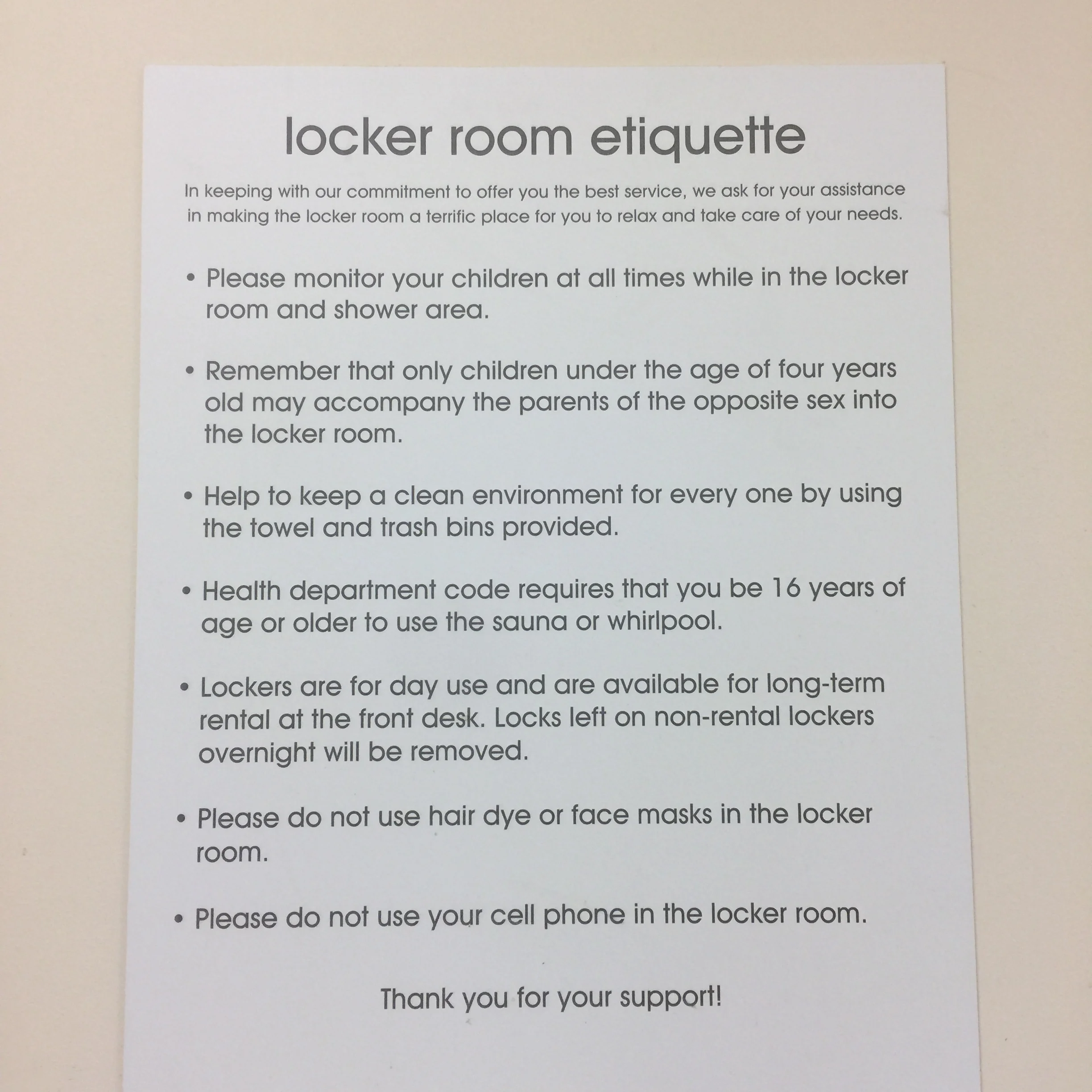 locker room etiquette

In keeping with our commitment to offer you the best service, we ask for your assistance in making the locker room a terrific place for you to relax and take care of your needs.

• Please monitor your children at all times while in the locker room and shower area.

• Remember that only children under the age of four years old may accompany the parents of the opposite sex into the locker room.

• Help to keep a clean environment for every one by using the towel and trash bins provided.

• Health department code requires that you be 16 years of age or older to use the sauna or whirlpool.

• Lockers are for day use and are available for long-term rental at the front desk. Locks left on non-rental lockers overnight will be removed.

• Please do not use hair dye or face masks in the locker room.

• Please do not use your cell phone in the locker room.

Thank you for your support!